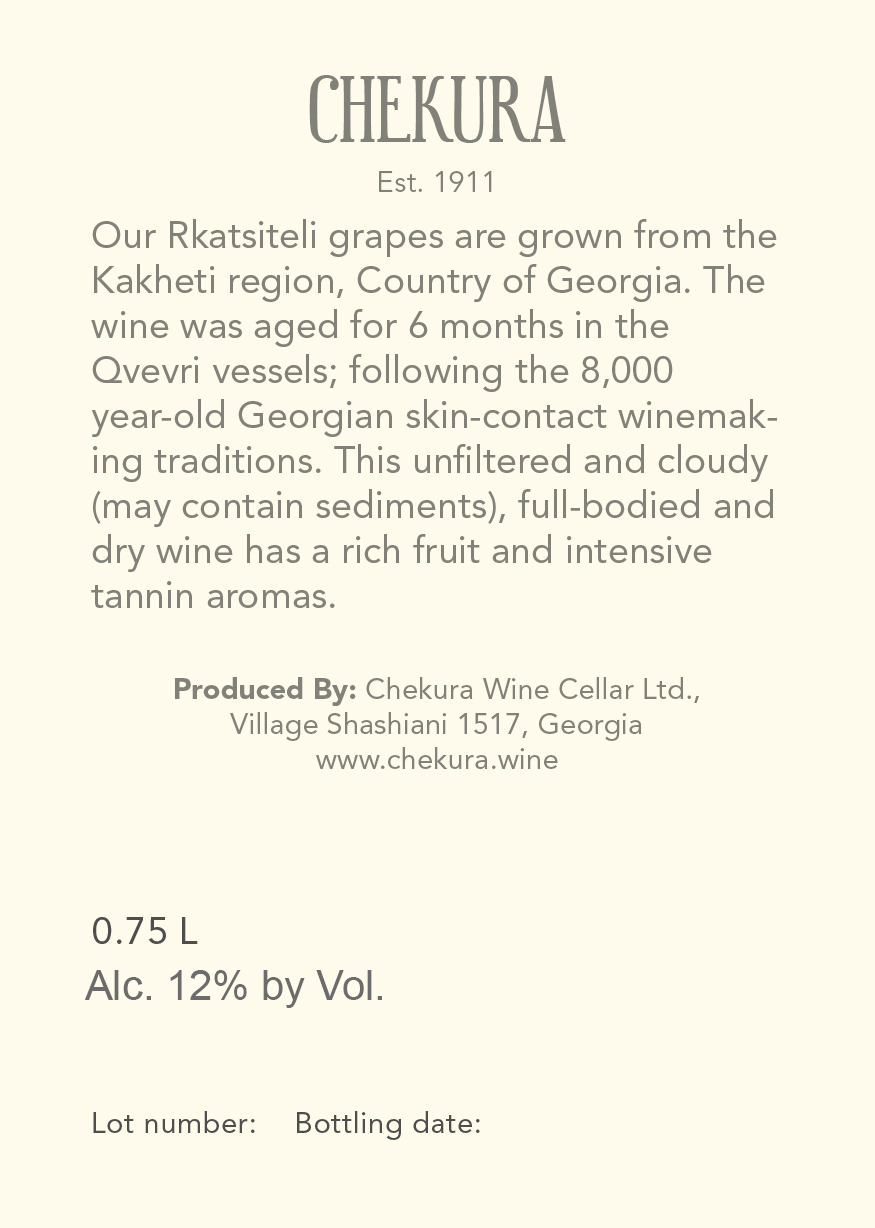 CHEKURA
Est. 1911

Our Rkatsiteli grapes are grown from the Kakheti region, Country of Georgia. The wine was aged for 6 months in the Qvevri vessels; following the 8,000 year-old Georgian skin-contact winemaking traditions. This unfiltered and cloudy (may contain sediments), full-bodied and dry wine has a rich fruit and intensive tannin aromas.

Produced By: Chekura Wine Cellar Ltd.,
Village Shashiani 1517, Georgia
www.chekura.wine

0.75 L
Alc. 12% by Vol.

Lot number:  Bottling date: